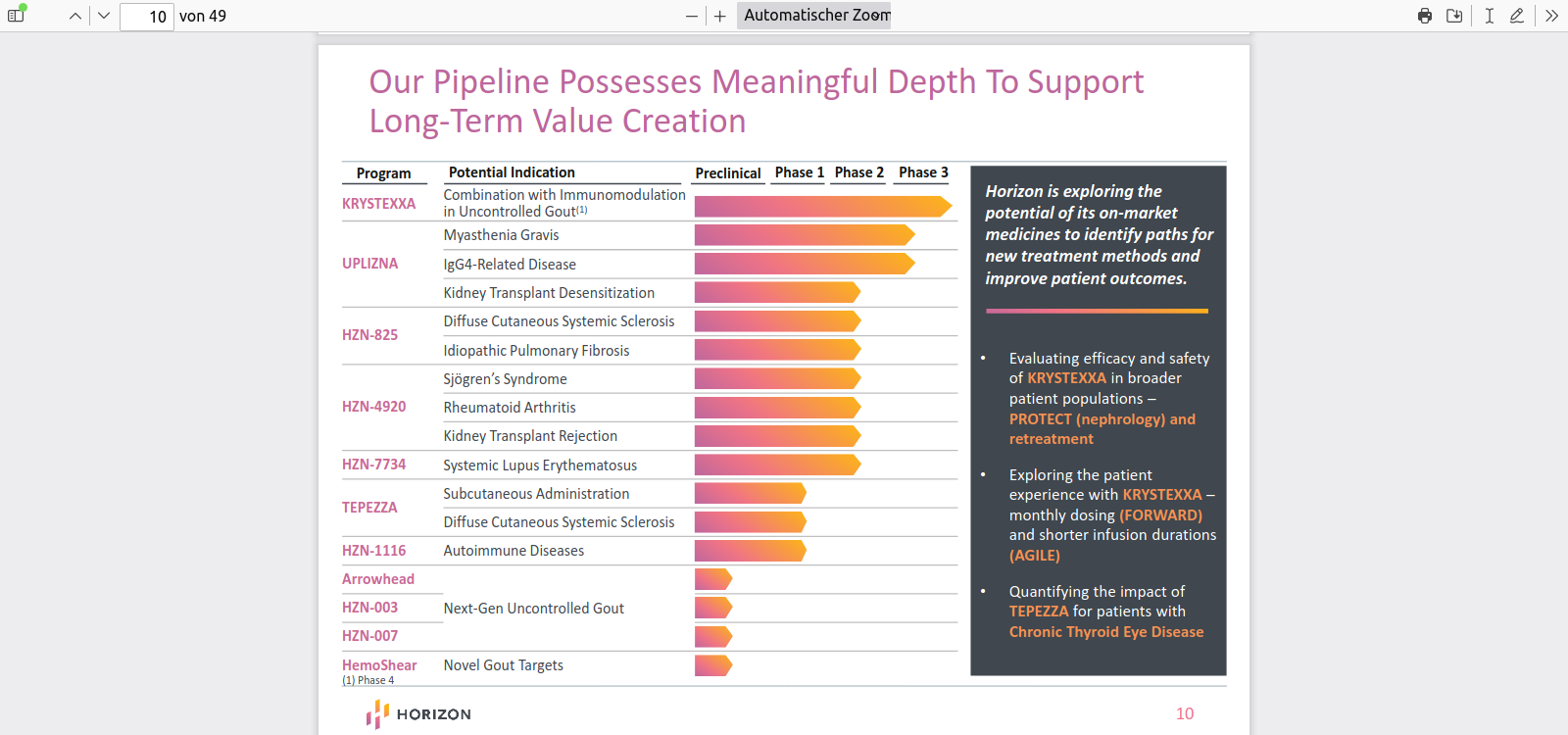 10 von 49

Automatischer Zoom

Our Pipeline Possesses Meaningful Depth To Support Long-Term Value Creation

| Program | Potential Indication | Preclinical | Phase 1 | Phase 2 | Phase 3 |
|---|---|---|---|---|---|
| KRYSTEXXA | Combination with Immunomodulation in Uncontrolled Gout$^{(1)}$ | | | | |
| UPLIZNA | Myasthenia Gravis | | | | |
| | IgG4-Related Disease | | | | |
| | Kidney Transplant Desensitization | | | | |
| HZN-825 | Diffuse Cutaneous Systemic Sclerosis | | | | |
| | Idiopathic Pulmonary Fibrosis | | | | |
| HZN-4920 | Sjögren's Syndrome | | | | |
| | Rheumatoid Arthritis | | | | |
| | Kidney Transplant Rejection | | | | |
| HZN-7734 | Systemic Lupus Erythematosus | | | | |
| TEPEZZA | Subcutaneous Administration | | | | |
| | Diffuse Cutaneous Systemic Sclerosis | | | | |
| HZN-1116 | Autoimmune Diseases | | | | |
| Arrowhead | Next-Gen Uncontrolled Gout | | | | |
| HZN-003 | | | | | |
| HZN-007 | | | | | |
| HemoShear | Novel Gout Targets | | | | |

(1) Phase 4

Horizon is exploring the potential of its on-market medicines to identify paths for new treatment methods and improve patient outcomes.

• Evaluating efficacy and safety of KRYSTEXXA in broader patient populations – PROTECT (nephrology) and retreatment

• Exploring the patient experience with KRYSTEXXA – monthly dosing (FORWARD) and shorter infusion durations (AGILE)

• Quantifying the impact of TEPEZZA for patients with Chronic Thyroid Eye Disease

HORIZON

10